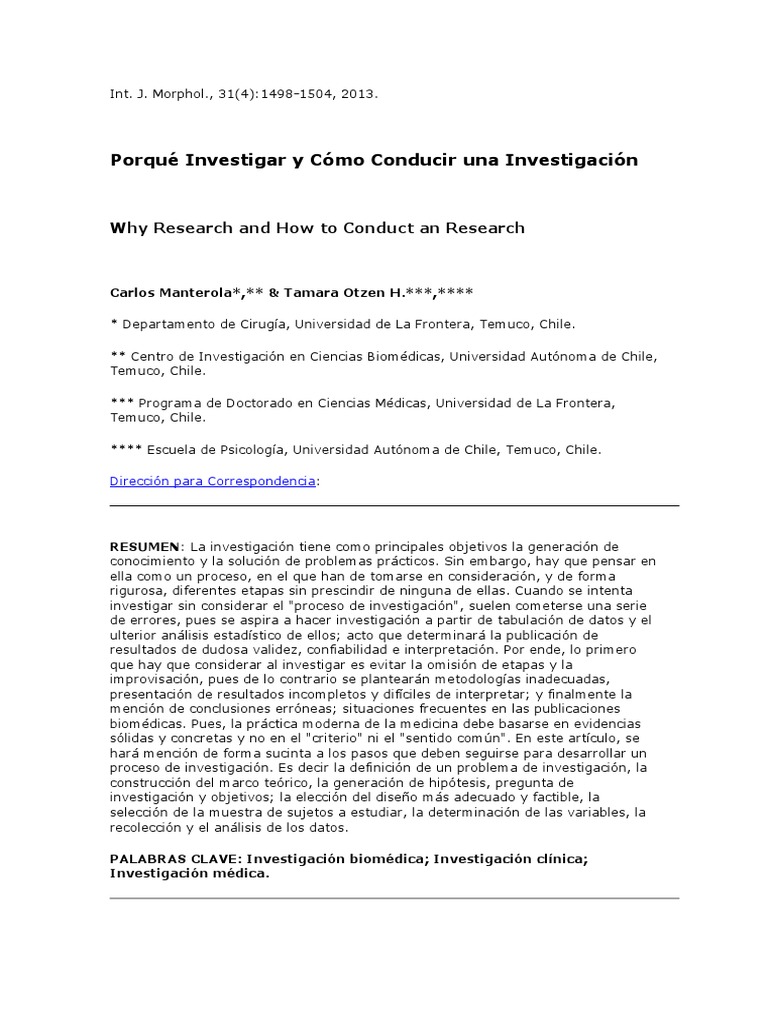 Int. J. Morphol., 31(4):1498-1504, 2013.

Porqué Investigar y Cómo Conducir una Investigación

Why Research and How to Conduct an Research

Carlos Manterola*,** & Tamara Otzen H.***,****

* Departamento de Cirugía, Universidad de La Frontera, Temuco, Chile.

** Centro de Investigación en Ciencias Biomédicas, Universidad Autónoma de Chile, Temuco, Chile.

*** Programa de Doctorado en Ciencias Médicas, Universidad de La Frontera, Temuco, Chile.

**** Escuela de Psicología, Universidad Autónoma de Chile, Temuco, Chile.

Dirección para Correspondencia:

RESUMEN: La investigación tiene como principales objetivos la generación de conocimiento y la solución de problemas prácticos. Sin embargo, hay que pensar en ella como un proceso, en el que han de tomarse en consideración, y de forma rigurosa, diferentes etapas sin prescindir de ninguna de ellas. Cuando se intenta investigar sin considerar el "proceso de investigación", suelen cometerse una serie de errores, pues se aspira a hacer investigación a partir de tabulación de datos y el ulterior análisis estadístico de ellos; acto que determinará la publicación de resultados de dudosa validez, confiabilidad e interpretación. Por ende, lo primero que hay que considerar al investigar es evitar la omisión de etapas y la improvisación, pues de lo contrario se plantearán metodologías inadecuadas, presentación de resultados incompletos y difíciles de interpretar; y finalmente la mención de conclusiones erróneas; situaciones frecuentes en las publicaciones biomédicas. Pues, la práctica moderna de la medicina debe basarse en evidencias sólidas y concretas y no en el "criterio" ni el "sentido común". En este artículo, se hará mención de forma sucinta a los pasos que deben seguirse para desarrollar un proceso de investigación. Es decir la definición de un problema de investigación, la construcción del marco teórico, la generación de hipótesis, pregunta de investigación y objetivos; la elección del diseño más adecuado y factible, la selección de la muestra de sujetos a estudiar, la determinación de las variables, la recolección y el análisis de los datos.

PALABRAS CLAVE: Investigación biomédica; Investigación clínica; Investigación médica.